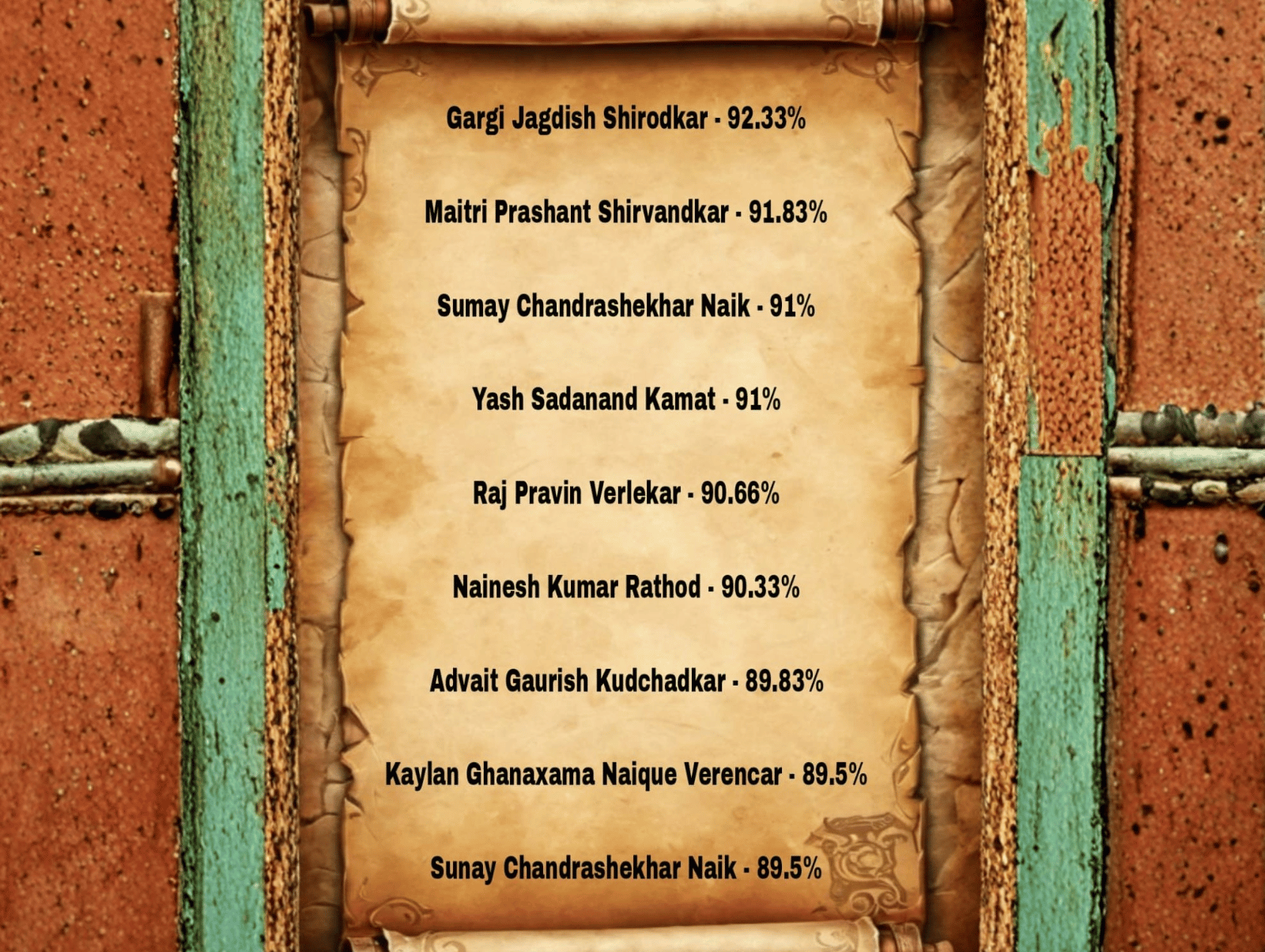 Gargi Jagdish Shirodkar - 92.33%

Maitri Prashant Shirvandkar - 91.83%

Sumay Chandrashekhar Naik - 91%

Yash Sadanand Kamat - 91%

Raj Pravin Verlekar - 90.66%

Nainesh Kumar Rathod - 90.33%

Advait Gaurish Kudchadkar - 89.83%

Kaylan Ghanaxama Naique Verencar - 89.5%

Sunay Chandrashekhar Naik - 89.5%